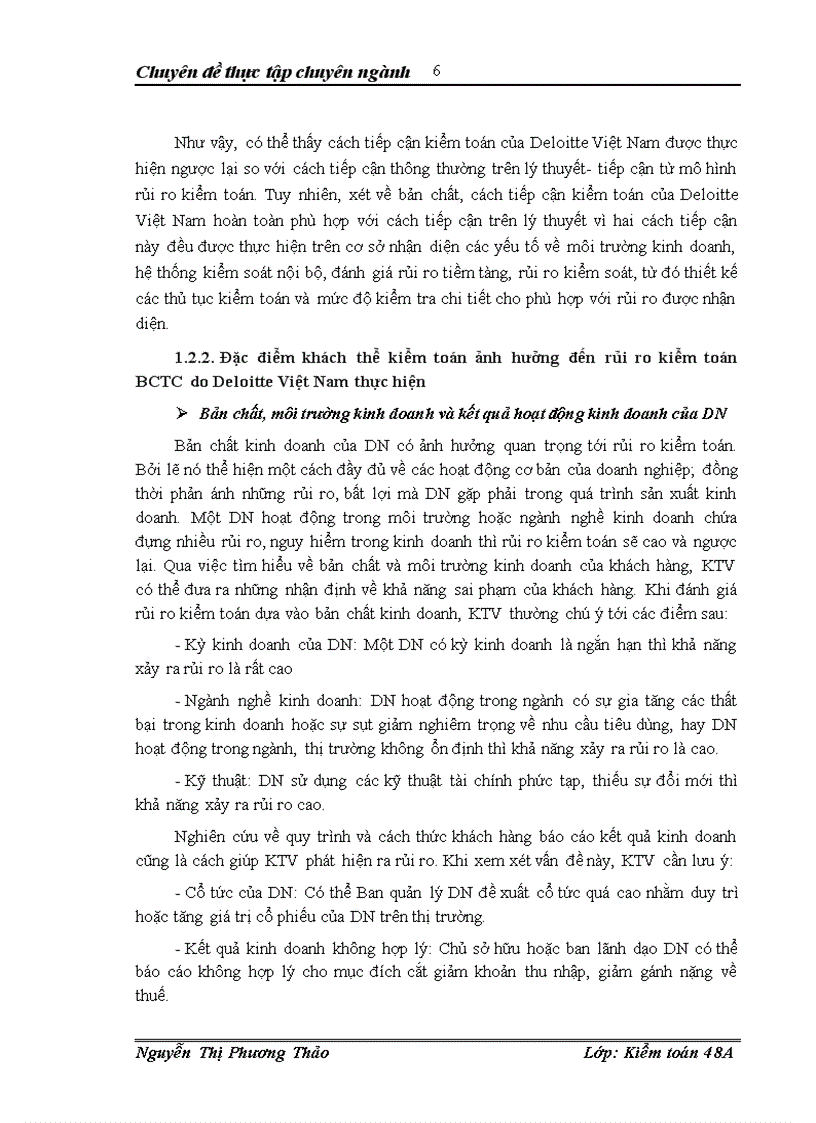 Chuyên đề thực tập chuyên ngành 6

Như vậy, có thể thấy cách tiếp cận kiểm toán của Deloitte Việt Nam được thực hiện ngược lại so với cách tiếp cận thông thường trên lý thuyết- tiếp cận từ mô hình rủi ro kiểm toán. Tuy nhiên, xét về bản chất, cách tiếp cận kiểm toán của Deloitte Việt Nam hoàn toàn phù hợp với cách tiếp cận trên lý thuyết vì hai cách tiếp cận này đều được thực hiện trên cơ sở nhận diện các yếu tố về môi trường kinh doanh, hệ thống kiểm soát nội bộ, đánh giá rủi ro tiềm tàng, rủi ro kiểm soát, từ đó thiết kế các thủ tục kiểm toán và mức độ kiểm tra chi tiết cho phù hợp với rủi ro được nhận diện.

1.2.2. Đặc điểm khách thể kiểm toán ảnh hưởng đến rủi ro kiểm toán BCTC do Deloitte Việt Nam thực hiện

➢ Bản chất, môi trường kinh doanh và kết quả hoạt động kinh doanh của DN

Bản chất kinh doanh của DN có ảnh hưởng quan trọng tới rủi ro kiểm toán. Bởi lẽ nó thể hiện một cách đầy đủ về các hoạt động cơ bản của doanh nghiệp; đồng thời phản ánh những rủi ro, bất lợi mà DN gặp phải trong quá trình sản xuất kinh doanh. Một DN hoạt động trong môi trường hoặc ngành nghề kinh doanh chứa đựng nhiều rủi ro, nguy hiểm trong kinh doanh thì rủi ro kiểm toán sẽ cao và ngược lại. Qua việc tìm hiểu về bản chất và môi trường kinh doanh của khách hàng, KTV có thể đưa ra những nhận định về khả năng sai phạm của khách hàng. Khi đánh giá rủi ro kiểm toán dựa vào bản chất kinh doanh, KTV thường chú ý tới các điểm sau:

- Kỳ kinh doanh của DN: Một DN có kỳ kinh doanh là ngắn hạn thì khả năng xảy ra rủi ro là rất cao

- Ngành nghề kinh doanh: DN hoạt động trong ngành có sự gia tăng các thất bại trong kinh doanh hoặc sự sụt giảm nghiêm trọng về nhu cầu tiêu dùng, hay DN hoạt động trong ngành, thị trường không ổn định thì khả năng xảy ra rủi ro là cao.

- Kỹ thuật: DN sử dụng các kỹ thuật tài chính phức tạp, thiếu sự đổi mới thì khả năng xảy ra rủi ro cao.

Nghiên cứu về quy trình và cách thức khách hàng báo cáo kết quả kinh doanh cũng là cách giúp KTV phát hiện ra rủi ro. Khi xem xét vấn đề này, KTV cần lưu ý:

- Cổ tức của DN: Có thể Ban quản lý DN đề xuất cổ tức quá cao nhằm duy trì hoặc tăng giá trị cổ phiếu của DN trên thị trường.

- Kết quả kinh doanh không hợp lý: Chủ sở hữu hoặc ban lãnh đạo DN có thể báo cáo không hợp lý cho mục đích cắt giảm khoản thu nhập, giảm gánh nặng về thuế.

Nguyễn Thị Phương Thảo Lớp: Kiểm toán 48A